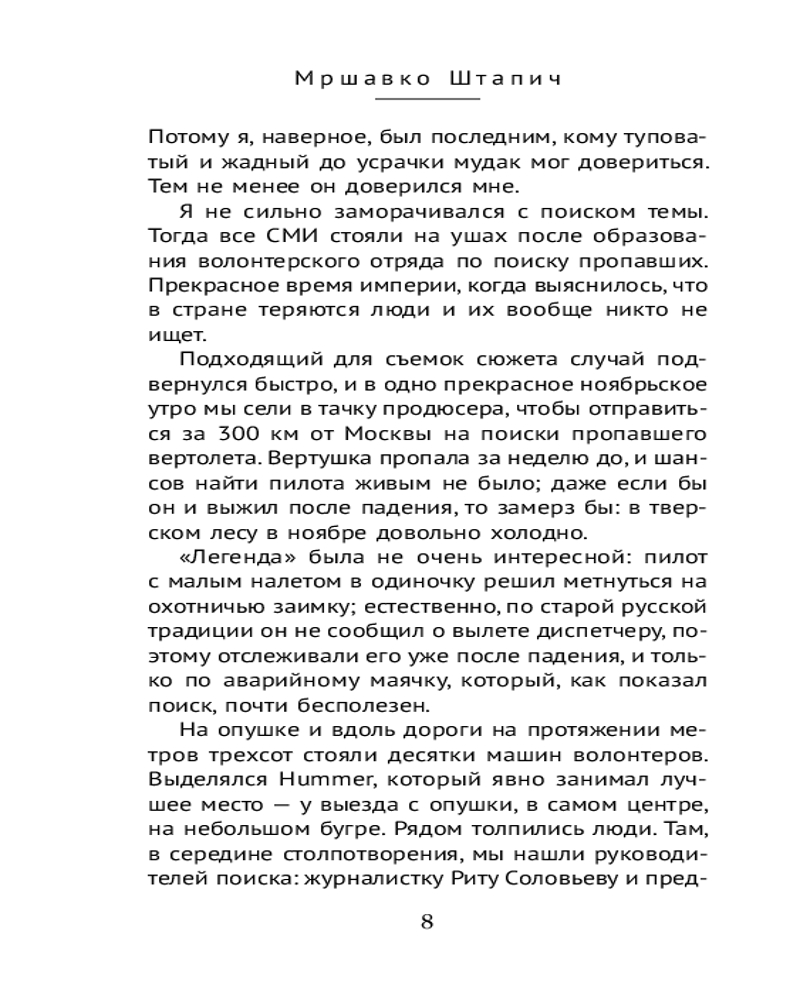 Мршавко Штапич

Потому я, наверное, был последним, кому туповатый и жадный до усрачки мудак мог довериться. Тем не менее он доверился мне.

Я не сильно заморачивался с поиском темы. Тогда все СМИ стояли на ушах после образования волонтерского отряда по поиску пропавших. Прекрасное время империи, когда выяснилось, что в стране теряются люди и их вообще никто не ищет.

Подходящий для съемок сюжета случай подвернулся быстро, и в одно прекрасное ноябрьское утро мы сели в тачку продюсера, чтобы отправиться за 300 км от Москвы на поиски пропавшего вертолета. Вертушка пропала за неделю до, и шансов найти пилота живым не было; даже если бы он и выжил после падения, то замерз бы: в тверском лесу в ноябре довольно холодно.

«Легенда» была не очень интересной: пилот с малым налетом в одиночку решил метнуться на охотничью заимку; естественно, по старой русской традиции он не сообщил о вылете диспетчеру, поэтому отслеживали его уже после падения, и только по аварийному маячку, который, как показал поиск, почти бесполезен.

На опушке и вдоль дороги на протяжении метров трехсот стояли десятки машин волонтеров. Выделялся Hummer, который явно занимал лучшее место — у выезда с опушки, в самом центре, на небольшом бугре. Рядом толпились люди. Там, в середине столпотворения, мы нашли руководителей поиска: журналистку Риту Соловьеву и пред-

8